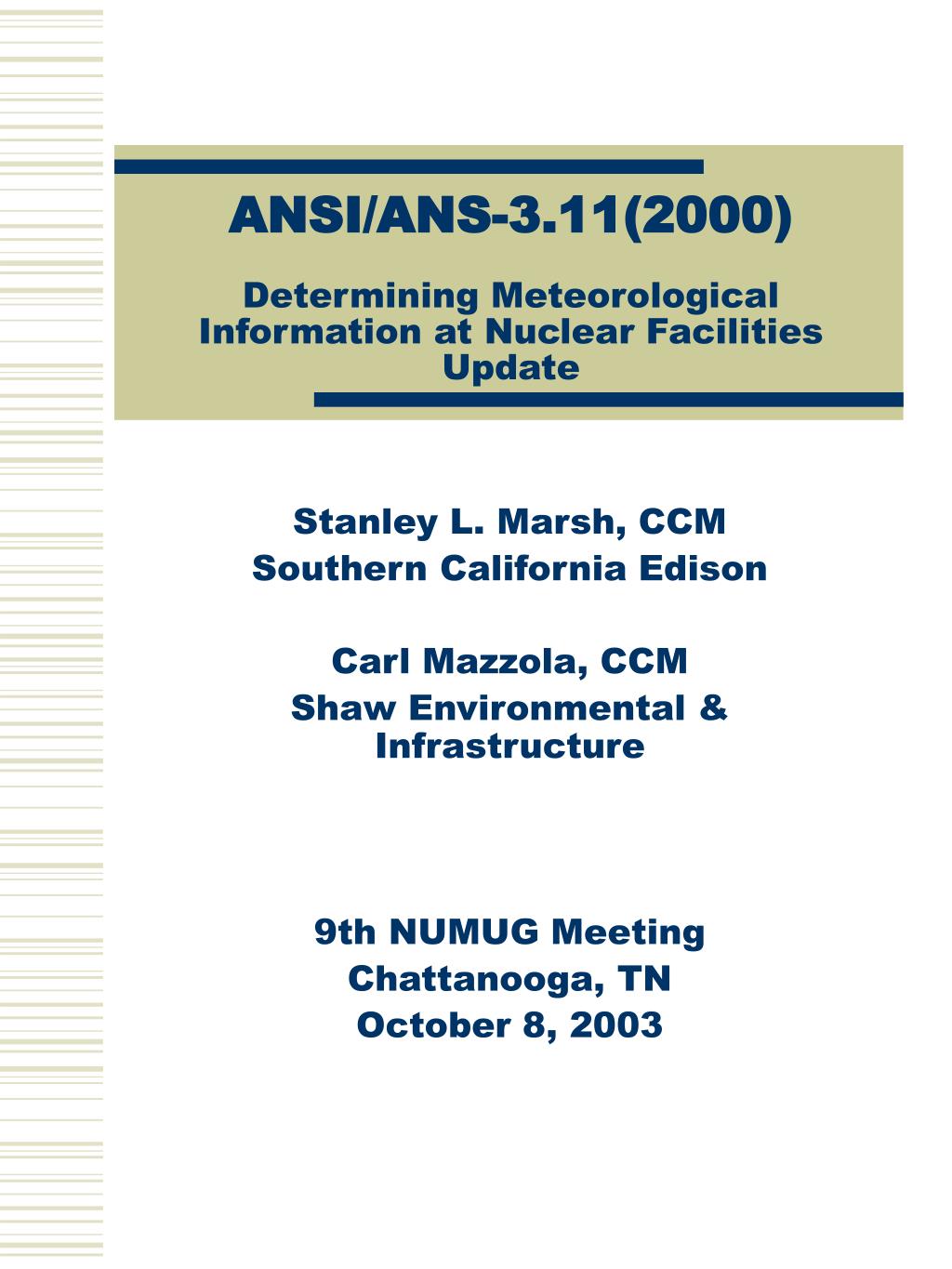 ANSI/ANS-3.11(2000)

Determining Meteorological Information at Nuclear Facilities Update

Stanley L. Marsh, CCM
Southern California Edison

Carl Mazzola, CCM
Shaw Environmental & Infrastructure

9th NUMUG Meeting
Chattanooga, TN
October 8, 2003